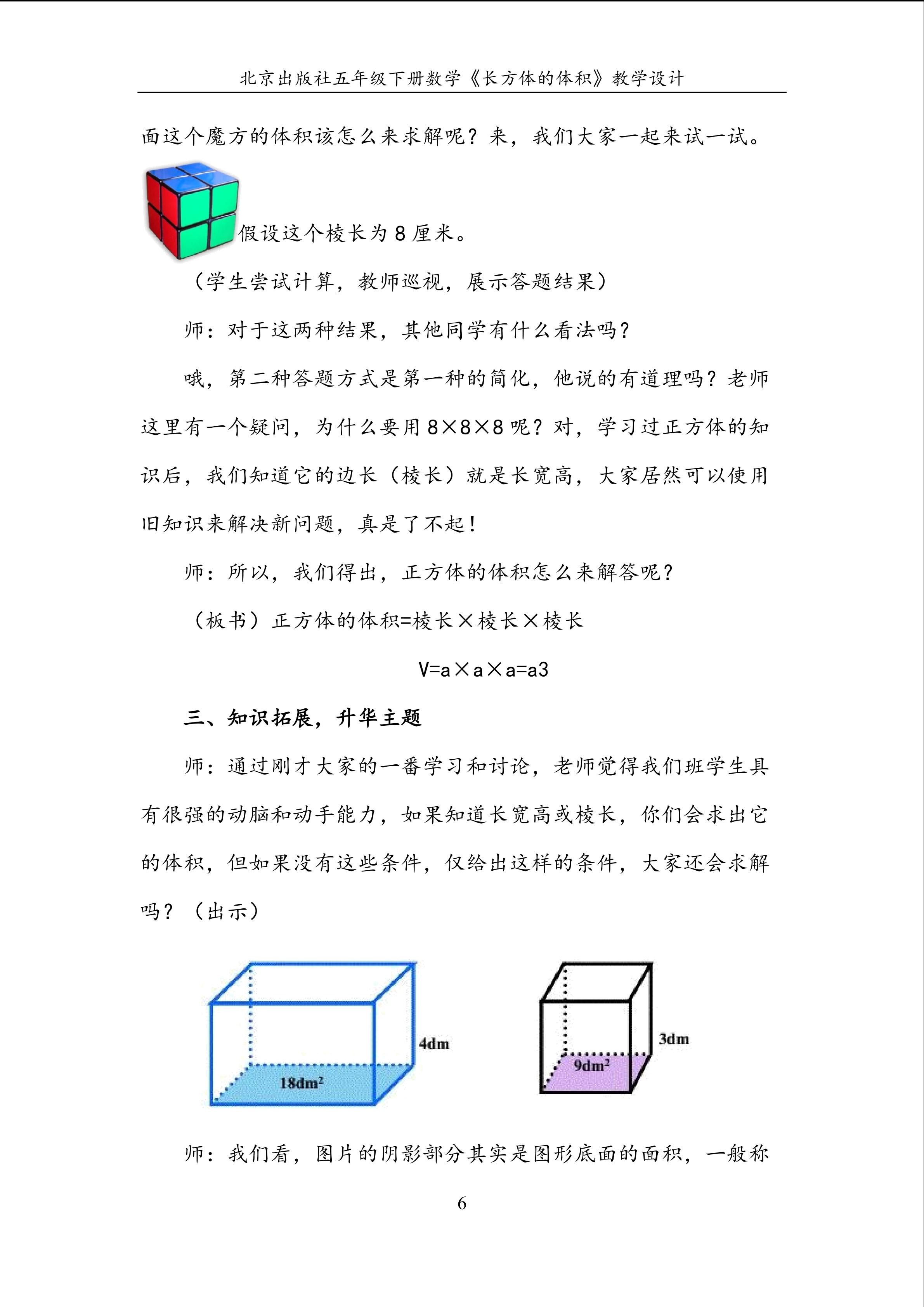 北京出版社五年级下册数学《长方体的体积》教学设计

面这个魔方的体积该怎么来求解呢？来，我们大家一起来试一试。

假设这个棱长为 8 厘米。

（学生尝试计算，教师巡视，展示答题结果）

师：对于这两种结果，其他同学有什么看法吗？

哦，第二种答题方式是第一种的简化，他说的有道理吗？老师这里有一个疑问，为什么要用 8×8×8 呢？对，学习过正方体的知识后，我们知道它的边长（棱长）就是长宽高，大家居然可以使用旧知识来解决新问题，真是了不起！

师：所以，我们得出，正方体的体积怎么来解答呢？

（板书）正方体的体积=棱长×棱长×棱长

V=a×a×a=a3

三、知识拓展，升华主题

师：通过刚才大家的一番学习和讨论，老师觉得我们班学生具有很强的动脑和动手能力，如果知道长宽高或棱长，你们会求出它的体积，但如果没有这些条件，仅给出这样的条件，大家还会求解吗？（出示）

4dm

$18dm^2$

3dm

$9dm^2$

师：我们看，图片的阴影部分其实是图形底面的面积，一般称

6